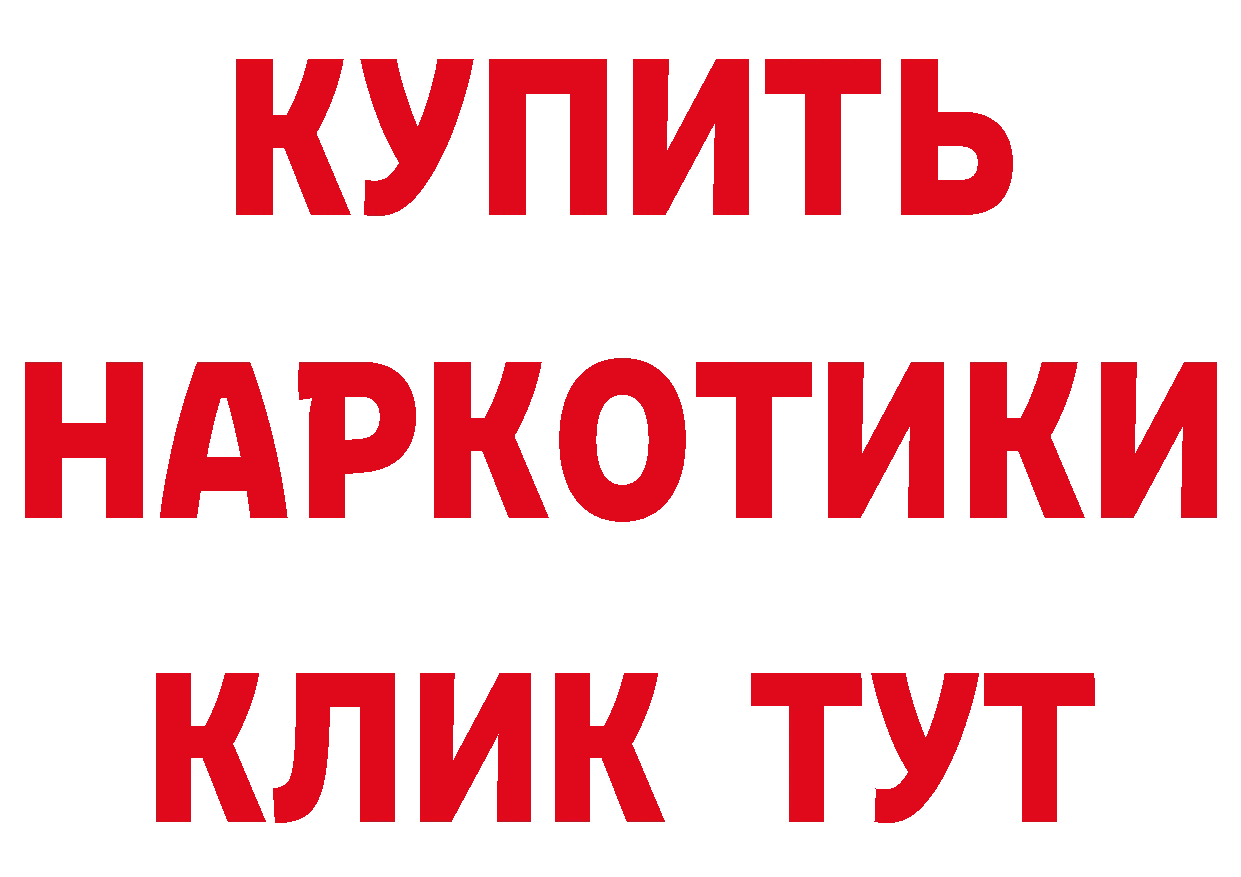 КУПИТЬ
НАРКОТИКИ
КЛИК ТУТ